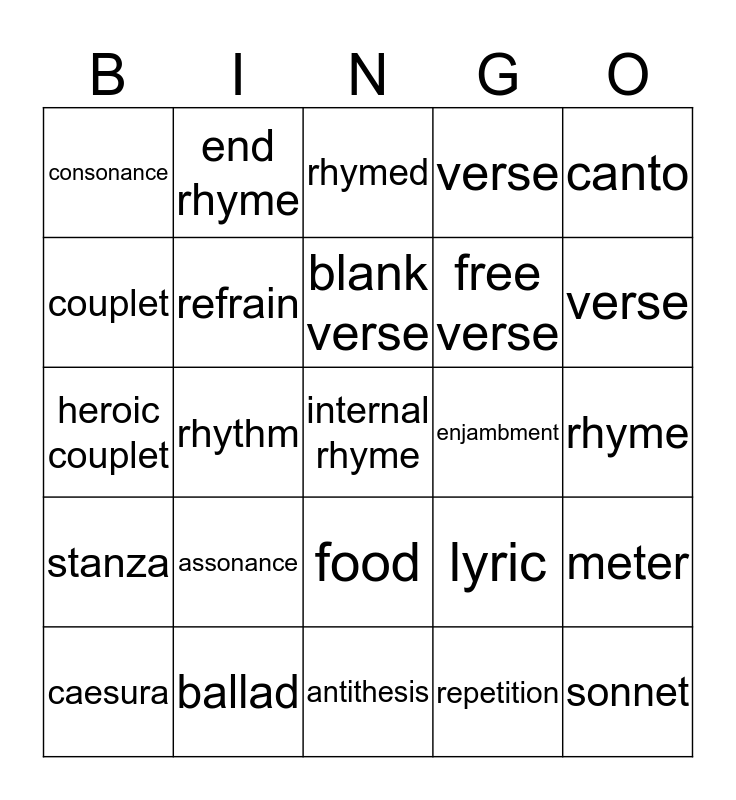 | B | I | N | G | O |
|---|---|---|---|---|
| consonance | end rhyme | rhymed | verse | canto |
| couplet | refrain | blank verse | free verse | verse |
| heroic couplet | rhythm | internal rhyme | enjambment | rhyme |
| stanza | assonance | food | lyric | meter |
| caesura | ballad | antithesis | repetition | sonnet |